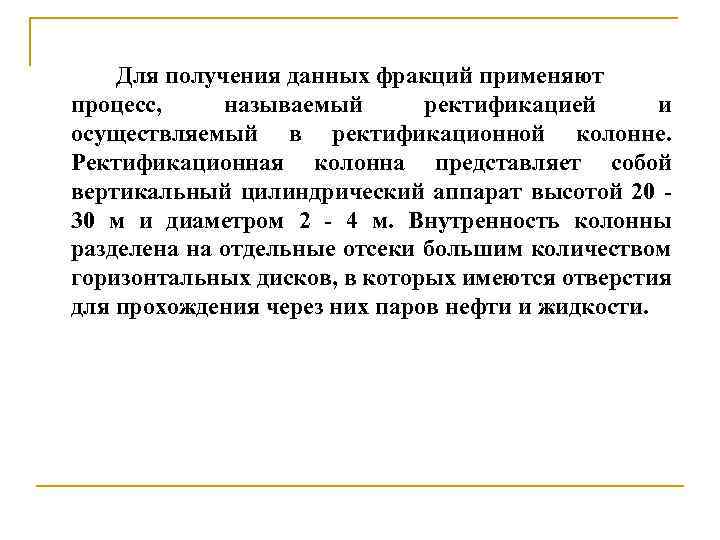 Для получения данных фракций применяют процесс, называемый ректификацией и осуществляемый в ректификационной колонне. Ректификационная колонна представляет собой вертикальный цилиндрический аппарат высотой 20 - 30 м и диаметром 2 - 4 м. Внутренность колонны разделена на отдельные отсеки большим количеством горизонтальных дисков, в которых имеются отверстия для прохождения через них паров нефти и жидкости.